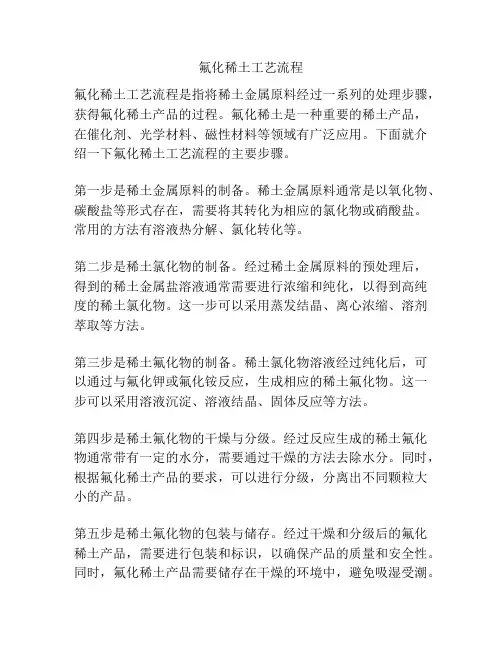 氟化稀土工艺流程

氟化稀土工艺流程是指将稀土金属原料经过一系列的处理步骤，获得氟化稀土产品的过程。氟化稀土是一种重要的稀土产品，在催化剂、光学材料、磁性材料等领域有广泛应用。下面就介绍一下氟化稀土工艺流程的主要步骤。

第一步是稀土金属原料的制备。稀土金属原料通常是以氧化物、碳酸盐等形式存在，需要将其转化为相应的氯化物或硝酸盐。常用的方法有溶液热分解、氯化转化等。

第二步是稀土氯化物的制备。经过稀土金属原料的预处理后，得到的稀土金属盐溶液通常需要进行浓缩和纯化，以得到高纯度的稀土氯化物。这一步可以采用蒸发结晶、离心浓缩、溶剂萃取等方法。

第三步是稀土氟化物的制备。稀土氯化物溶液经过纯化后，可以通过与氟化钾或氟化铵反应，生成相应的稀土氟化物。这一步可以采用溶液沉淀、溶液结晶、固体反应等方法。

第四步是稀土氟化物的干燥与分级。经过反应生成的稀土氟化物通常带有一定的水分，需要通过干燥的方法去除水分。同时，根据氟化稀土产品的要求，可以进行分级，分离出不同颗粒大小的产品。

第五步是稀土氟化物的包装与储存。经过干燥和分级后的氟化稀土产品，需要进行包装和标识，以确保产品的质量和安全性。同时，氟化稀土产品需要储存在干燥的环境中，避免吸湿受潮。